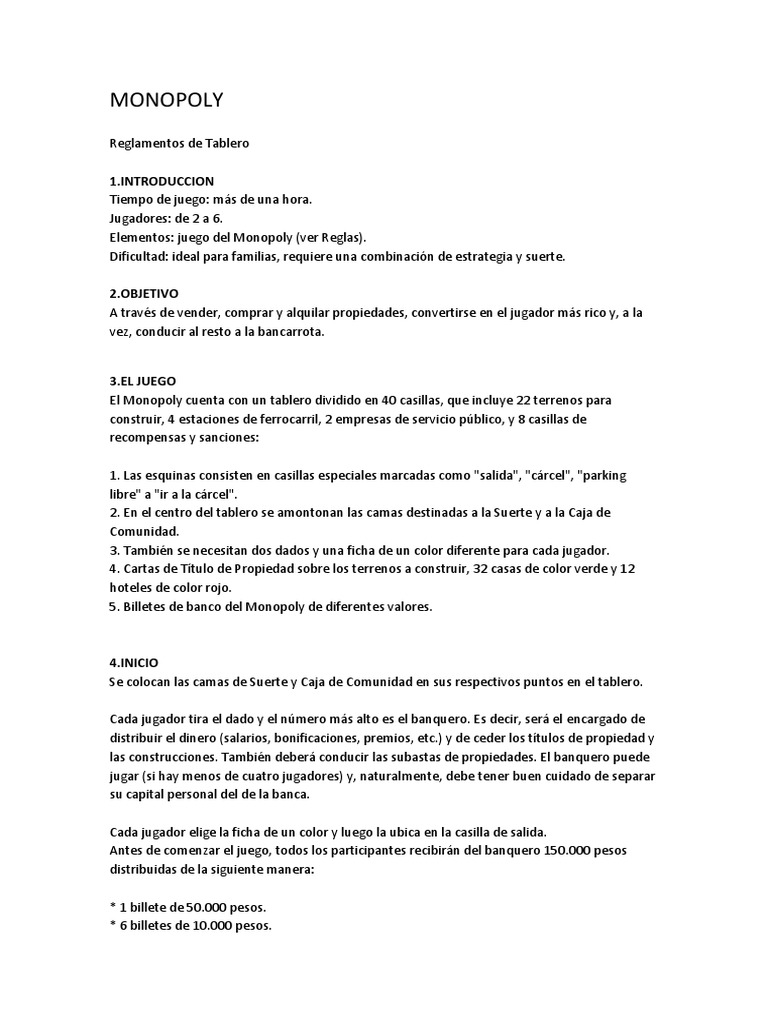 MONOPOLY

Reglamentos de Tablero

1.INTRODUCCION
Tiempo de juego: más de una hora.
Jugadores: de 2 a 6.
Elementos: juego del Monopoly (ver Reglas).
Dificultad: ideal para familias, requiere una combinación de estrategia y suerte.

2.OBJETIVO
A través de vender, comprar y alquilar propiedades, convertirse en el jugador más rico y, a la vez, conducir al resto a la bancarrota.

3.EL JUEGO
El Monopoly cuenta con un tablero dividido en 40 casillas, que incluye 22 terrenos para construir, 4 estaciones de ferrocarril, 2 empresas de servicio público, y 8 casillas de recompensas y sanciones:

1. Las esquinas consisten en casillas especiales marcadas como "salida", "cárcel", "parking libre" a "ir a la cárcel".
2. En el centro del tablero se amontonan las camas destinadas a la Suerte y a la Caja de Comunidad.
3. También se necesitan dos dados y una ficha de un color diferente para cada jugador.
4. Cartas de Título de Propiedad sobre los terrenos a construir, 32 casas de color verde y 12 hoteles de color rojo.
5. Billetes de banco del Monopoly de diferentes valores.

4.INICIO
Se colocan las camas de Suerte y Caja de Comunidad en sus respectivos puntos en el tablero.

Cada jugador tira el dado y el número más alto es el banquero. Es decir, será el encargado de distribuir el dinero (salarios, bonificaciones, premios, etc.) y de ceder los títulos de propiedad y las construcciones. También deberá conducir las subastas de propiedades. El banquero puede jugar (si hay menos de cuatro jugadores) y, naturalmente, debe tener buen cuidado de separar su capital personal del de la banca.

Cada jugador elige la ficha de un color y luego la ubica en la casilla de salida.
Antes de comenzar el juego, todos los participantes recibirán del banquero 150.000 pesos distribuidas de la siguiente manera:

* 1 billete de 50.000 pesos.
* 6 billetes de 10.000 pesos.